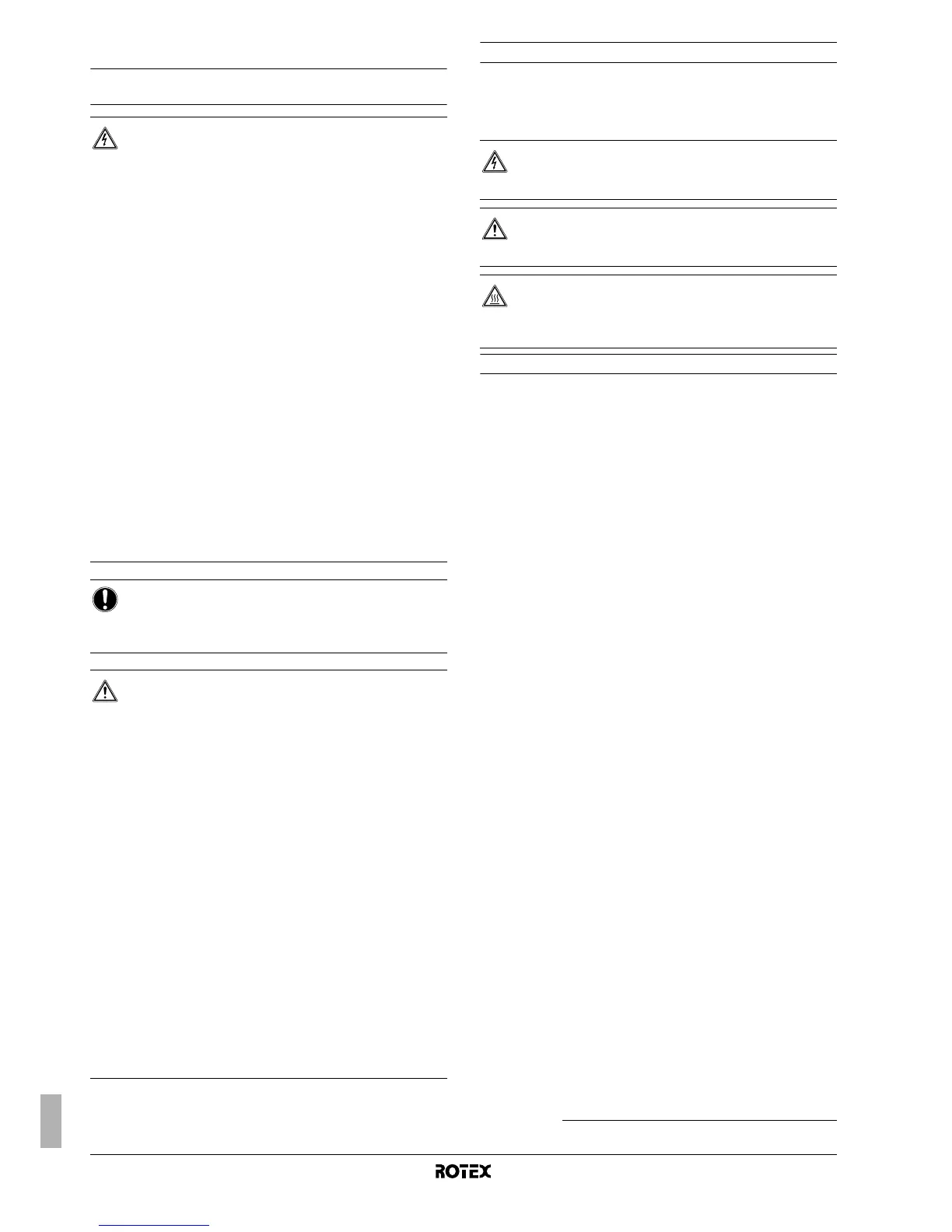 ROTEX